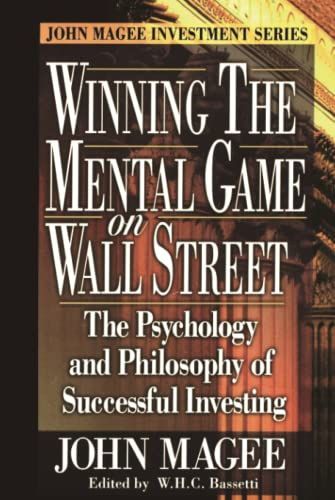 JOHN MAGEE INVESTMENT SERIES

WINNING THE MENTAL GAME on WALL STREET

The Psychology and Philosophy of Successful Investing

JOHN MAGEE

Edited by W.H.C. Bassetti